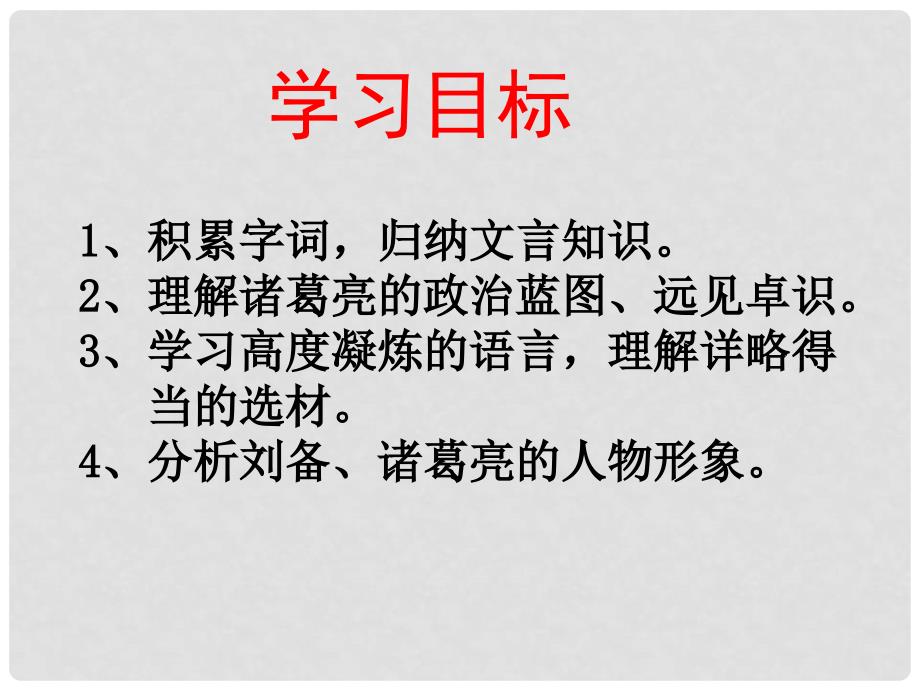 学习目标

1、积累字词，归纳文言知识。
2、理解诸葛亮的政治蓝图、远见卓识。
3、学习高度凝炼的语言，理解详略得当的选材。
4、分析刘备、诸葛亮的人物形象。